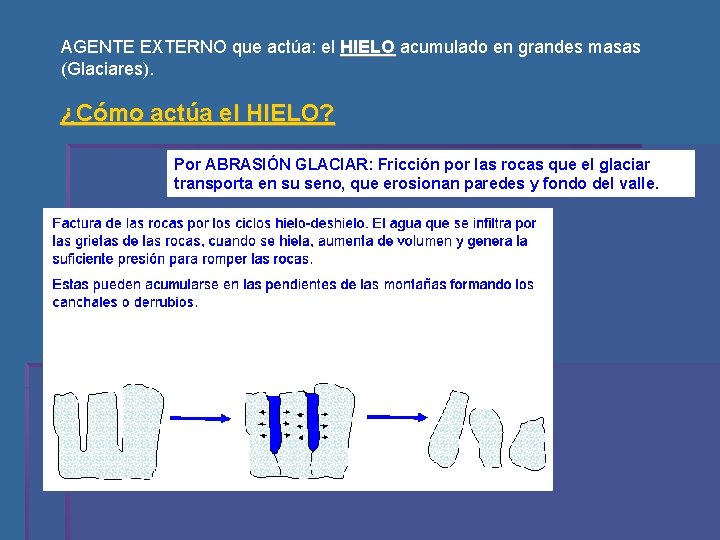 AGENTE EXTERNO que actúa: el HIELO acumulado en grandes masas (Glaciares).

¿Cómo actúa el HIELO?

Por ABRASIÓN GLACIAR: Fricción por las rocas que el glaciar transporta en su seno, que erosionan paredes y fondo del valle.

Factura de las rocas por los ciclos hielo-deshielo. El agua que se infiltra por las grietas de las rocas, cuando se hiela, aumenta de volumen y genera la suficiente presión para romper las rocas.

Estas pueden acumularse en las pendientes de las montañas formando los canchales o derrubios.